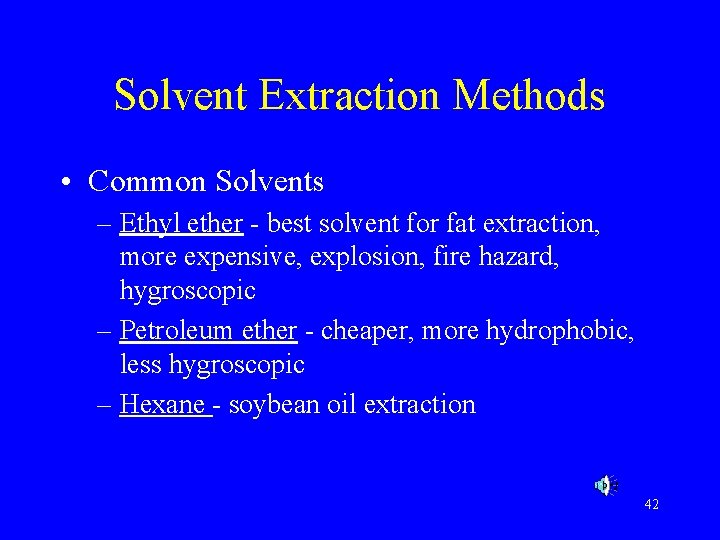 Solvent Extraction Methods

• Common Solvents
– Ethyl ether - best solvent for fat extraction, more expensive, explosion, fire hazard, hygroscopic
– Petroleum ether - cheaper, more hydrophobic, less hygroscopic
– Hexane - soybean oil extraction

42